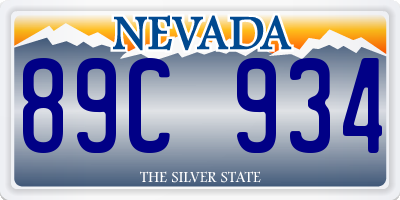 NEVADA

89C 934

THE SILVER STATE